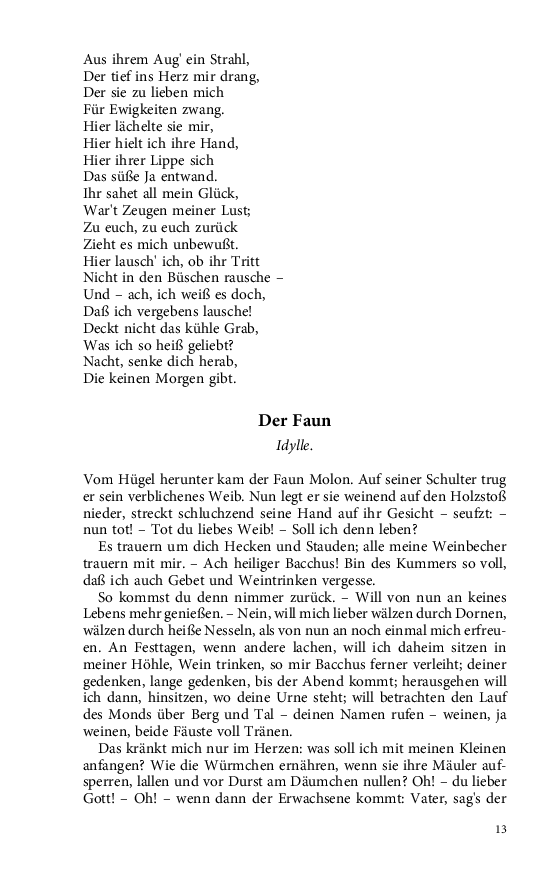 Aus ihrem Aug' ein Strahl,
Der tief ins Herz mir drang,
Der sie zu lieben mich
Für Ewigkeiten zwang.
Hier lächelte sie mir,
Hier hielt ich ihre Hand,
Hier ihrer Lippe sich
Das süße Ja entwand.
Ihr sahet all mein Glück,
War't Zeugen meiner Lust;
Zu euch, zu euch zurück
Zieht es mich unbewußt.
Hier lausch' ich, ob ihr Tritt
Nicht in den Büschen rausche –
Und – ach, ich weiß es doch,
Daß ich vergebens lausche!
Deckt nicht das kühle Grab,
Was ich so heiß geliebt?
Nacht, senke dich herab,
Die keinen Morgen gibt.

Der Faun

Idylle.

Vom Hügel herunter kam der Faun Molon. Auf seiner Schulter trug er sein verblichenes Weib. Nun legt er sie weinend auf den Holzstoß nieder, streckt schluchzend seine Hand auf ihr Gesicht – seufzt: – nun tot! – Tot du liebes Weib! – Soll ich denn leben?

Es trauern um dich Hecken und Stauden; alle meine Weinbecher trauern mit mir. – Ach heiliger Bacchus! Bin des Kummers so voll, daß ich auch Gebet und Weintrinken vergesse.

So kommst du denn nimmer zurück. – Will von nun an keines Lebens mehr genießen. – Nein, will mich lieber wälzen durch Dornen, wälzen durch heiße Nesseln, als von nun an noch einmal mich erfreuen. An Festtagen, wenn andere lachen, will ich daheim sitzen in meiner Höhle, Wein trinken, so mir Bacchus ferner verleiht; deiner gedenken, lange gedenken, bis der Abend kommt; herausgehen will ich dann, hinsitzen, wo deine Urne steht; will betrachten den Lauf des Monds über Berg und Tal – deinen Namen rufen – weinen, ja weinen, beide Fäuste voll Tränen.

Das kränkt mich nur im Herzen: was soll ich mit meinen Kleinen anfangen? Wie die Würmchen ernähren, wenn sie ihre Mäuler aufsperren, lallen und vor Durst am Däumchen nullen? Oh! – du lieber Gott! – Oh! – wenn dann der Erwachsene kommt: Vater, sag's der

13